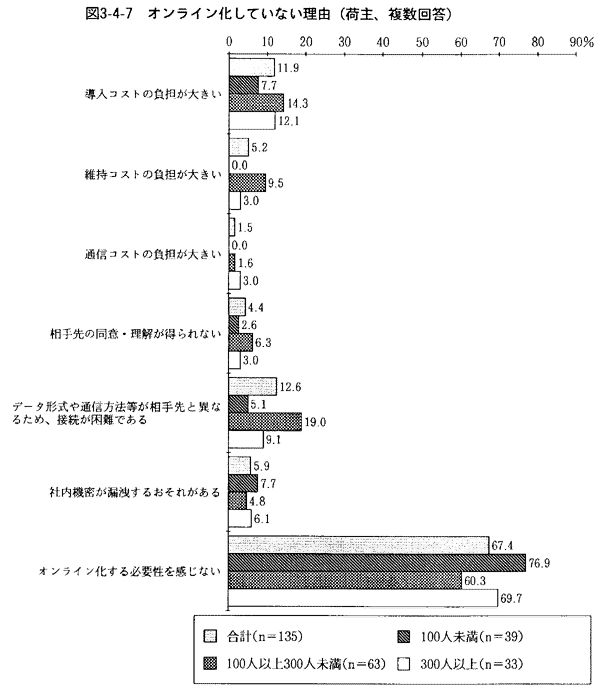 図3-4-7　オンライン化していない理由（荷主、複数回答）

0　10　20　30　40　50　60　70　80　90%

導入コストの負担が大きい
11.9
7.7
14.3
12.1

維持コストの負担が大きい
5.2
0.0
9.5
3.0

通信コストの負担が大きい
1.5
0.0
1.6
3.0

相手先の同意・理解が得られない
4.4
2.6
6.3
3.0

データ形式や通信方法等が相手先と異なるため、接続が困難である
12.6
5.1
19.0
9.1

社内機密が漏洩するおそれがある
5.9
7.7
4.8
6.1

オンライン化する必要性を感じない
67.4
76.9
60.3
69.7

合計(n=135)　100人未満(n=39)
100人以上300人未満(n=63)　300人以上(n=33)